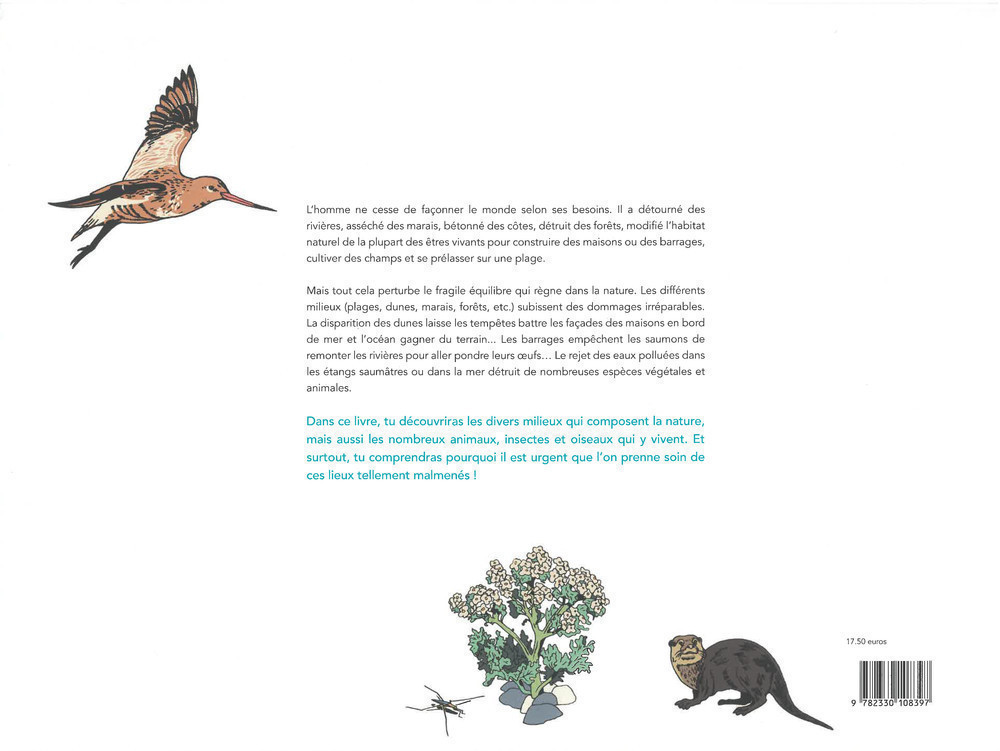 L'homme ne cesse de façonner le monde selon ses besoins. Il a détourné des rivières, asséché des marais, bétonné des côtes, détruit des forêts, modifié l'habitat naturel de la plupart des êtres vivants pour construire des maisons ou des barrages, cultiver des champs et se prélasser sur une plage.

Mais tout cela perturbe le fragile équilibre qui règne dans la nature. Les différents milieux (plages, dunes, marais, forêts, etc.) subissent des dommages irréparables. La disparition des dunes laisse les tempêtes battre les façades des maisons en bord de mer et l'océan gagner du terrain… Les barrages empêchent les saumons de remonter les rivières pour aller pondre leurs œufs… Le rejet des eaux polluées dans les étangs saumâtres ou dans la mer détruit de nombreuses espèces végétales et animales.

Dans ce livre, tu découvriras les divers milieux qui composent la nature, mais aussi les nombreux animaux, insectes et oiseaux qui y vivent. Et surtout, tu comprendras pourquoi il est urgent que l'on prenne soin de ces lieux tellement malmenés !

17.50 euros

9 782330 108397